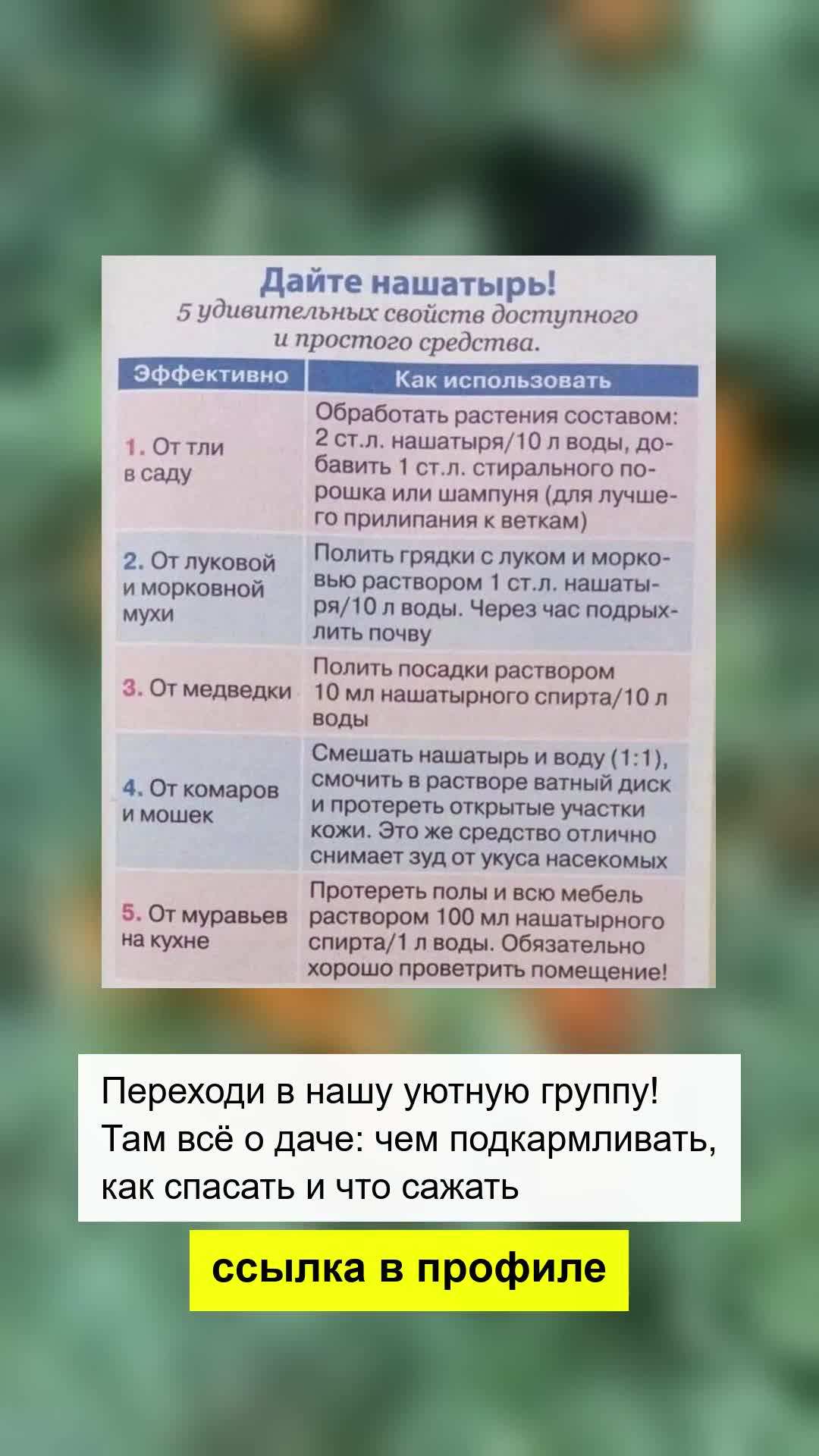 Дайте нашатырь!
5 удивительных свойств доступного и простого средства.

| Эффективно | Как использовать |
|---|---|
| 1. От тли в саду | Обработать растения составом: 2 ст.л. нашатыря/10 л воды, добавить 1 ст.л. стирального порошка или шампуня (для лучшего прилипания к веткам) |
| 2. От луковой и морковной мухи | Полить грядки с луком и морковью раствором 1 ст.л. нашатыря/10 л воды. Через час подрыхлить почву |
| 3. От медведки | Полить посадки раствором 10 мл нашатырного спирта/10 л воды |
| 4. От комаров и мошек | Смешать нашатырь и воду (1:1), смочить в растворе ватный диск и протереть открытые участки кожи. Это же средство отлично снимает зуд от укуса насекомых |
| 5. От муравьев на кухне | Протереть полы и всю мебель раствором 100 мл нашатырного спирта/1 л воды. Обязательно хорошо проветрить помещение! |

Переходи в нашу уютную группу! Там всё о даче: чем подкармливать, как спасать и что сажать

ссылка в профиле